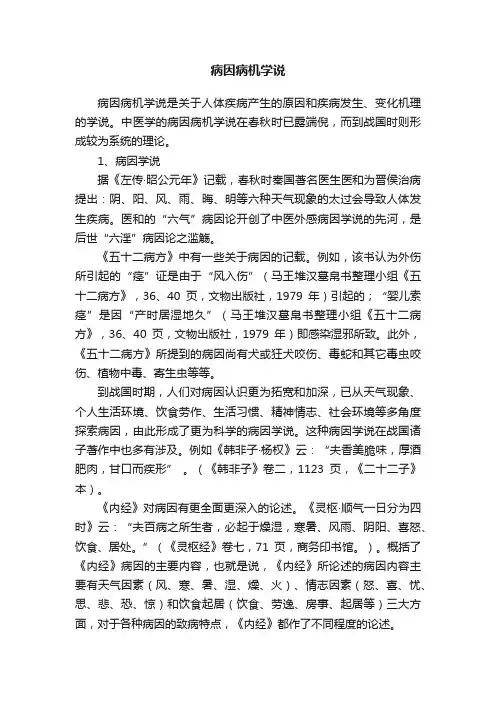 病因病机学说

病因病机学说是关于人体疾病产生的原因和疾病发生、变化机理的学说。中医学的病因病机学说在春秋时已露端倪，而到战国时则形成较为系统的理论。

1、病因学说

据《左传·昭公元年》记载，春秋时秦国著名医生医和为晋侯治病提出：阴、阳、风、雨、晦、明等六种天气现象的太过会导致人体发生疾病。医和的“六气”病因论开创了中医外感病因学说的先河，是后世“六淫”病因论之滥觞。

《五十二病方》中有一些关于病因的记载。例如，该书认为外伤所引起的“痉”证是由于“风入伤”（马王堆汉墓帛书整理小组《五十二病方》，36、40 页，文物出版社，1979 年）引起的；“婴儿索痉”是因“产时居湿地久”（马王堆汉墓帛书整理小组《五十二病方》，36、40 页，文物出版社，1979 年）即感染湿邪所致。此外，《五十二病方》所提到的病因尚有犬或狂犬咬伤、毒蛇和其它毒虫咬伤、植物中毒、寄生虫等等。

到战国时期，人们对病因认识更为拓宽和加深，已从天气现象、个人生活环境、饮食劳作、生活习惯、精神情志、社会环境等多角度探索病因，由此形成了更为科学的病因学说。这种病因学说在战国诸子著作中也多有涉及。例如《韩非子·杨权》云：“夫香美脆味，厚酒肥肉，甘口而疾形”。（《韩非子》卷二，1123 页，《二十二子》本）。

《内经》对病因有更全面更深入的论述。《灵枢·顺气一日分为四时》云：“夫百病之所生者，必起于燥湿，寒暑、风雨、阴阳、喜怒、饮食、居处。”（《灵枢经》卷七，71 页，商务印书馆。）。概括了《内经》病因的主要内容，也就是说，《内经》所论述的病因内容主要有天气因素（风、寒、暑、湿、燥、火）、情志因素（怒、喜、忧、思、悲、恐、惊）和饮食起居（饮食、劳逸、房事、起居等）三大方面，对于各种病因的致病特点，《内经》都作了不同程度的论述。